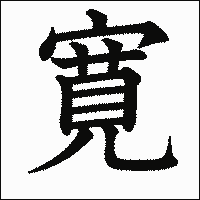 寛